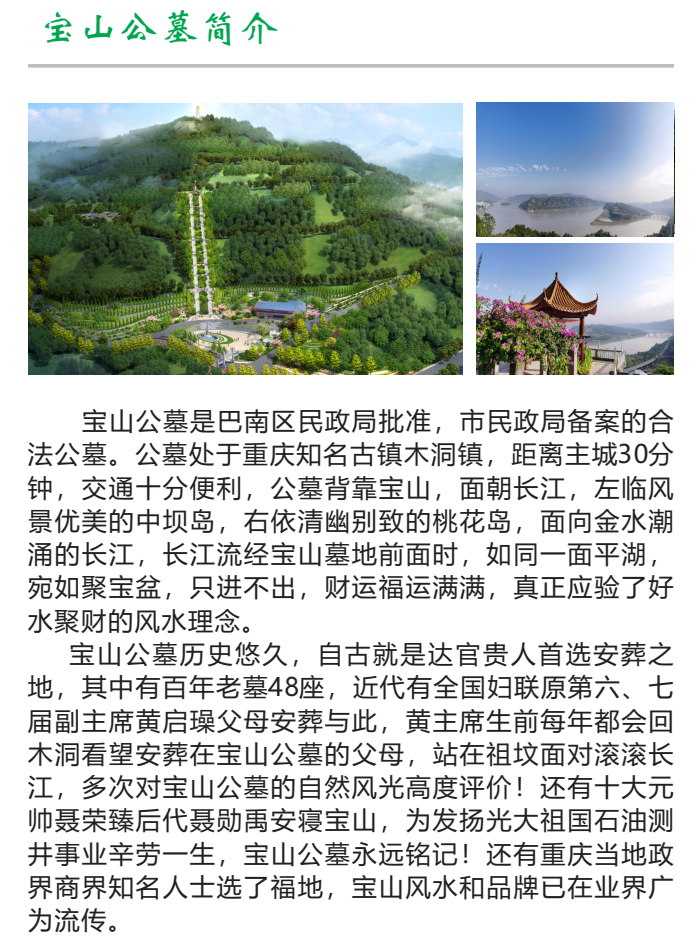 宝山公墓简介

宝山公墓是巴南区民政局批准，市民政局备案的合法公墓。公墓处于重庆知名古镇木洞镇，距离主城30分钟，交通十分便利，公墓背靠宝山，面朝长江，左临风景优美的中坝岛，右依清幽别致的桃花岛，面向金水潮涌的长江，长江流经宝山墓地前面时，如同一面平湖，宛如聚宝盆，只进不出，财运福运满满，真正应验了好水聚财的风水理念。

宝山公墓历史悠久，自古就是达官贵人首选安葬之地，其中有百年老墓48座，近代有全国妇联原第六、七届副主席黄启璪父母安葬与此，黄主席生前每年都会回木洞看望安葬在宝山公墓的父母，站在祖坟面对滚滚长江，多次对宝山公墓的自然风光高度评价！还有十大元帅聂荣臻后代聂勋禹安寝宝山，为发扬光大祖国石油测井事业辛劳一生，宝山公墓永远铭记！还有重庆当地政界商界知名人士选了福地，宝山风水和品牌已在业界广为流传。